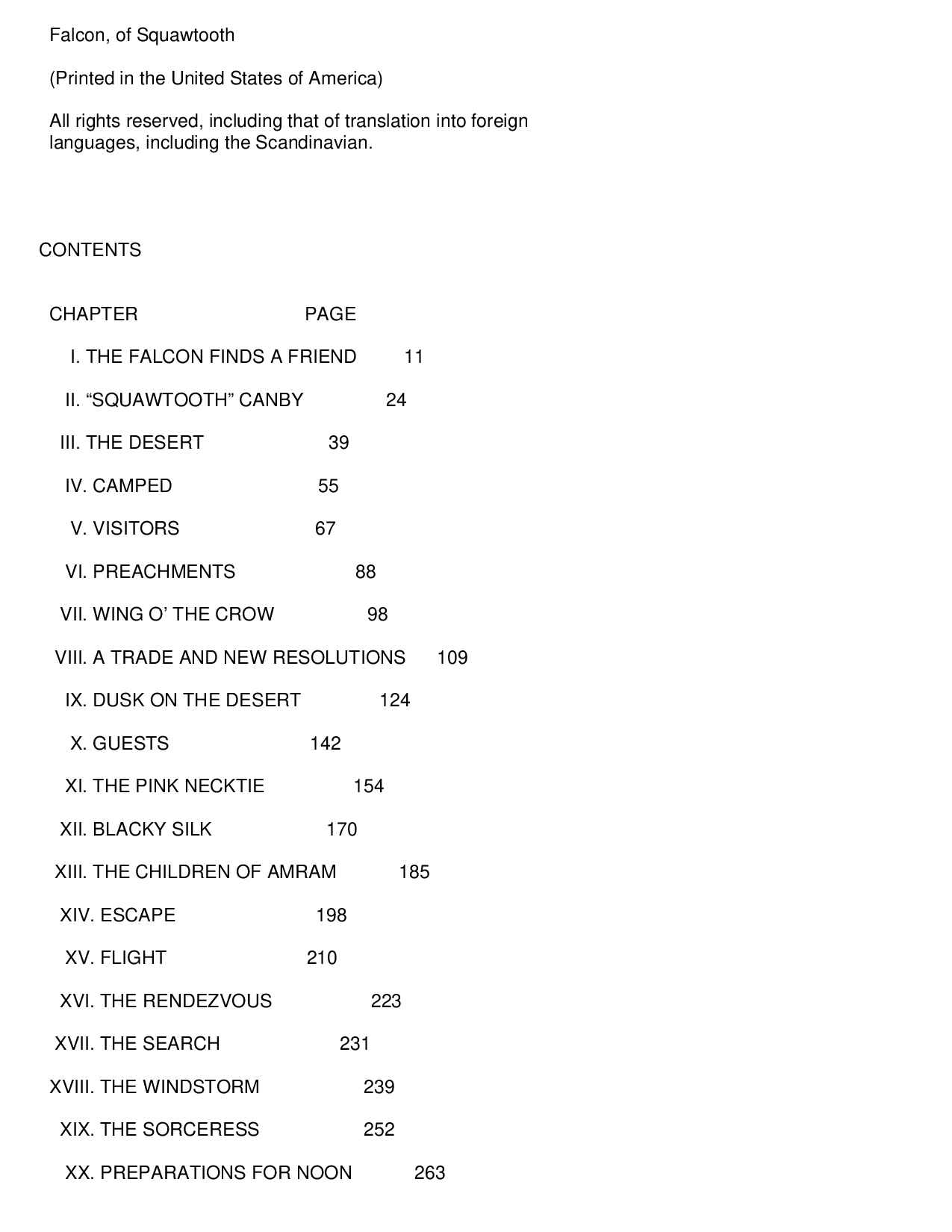 Falcon, of Squawtooth

(Printed in the United States of America)

All rights reserved, including that of translation into foreign languages, including the Scandinavian.

CONTENTS

CHAPTER PAGE

I. THE FALCON FINDS A FRIEND 11

II. "SQUAWTOOTH" CANBY 24

III. THE DESERT 39

IV. CAMPED 55

V. VISITORS 67

VI. PREACHMENTS 88

VII. WING O' THE CROW 98

VIII. A TRADE AND NEW RESOLUTIONS 109

IX. DUSK ON THE DESERT 124

X. GUESTS 142

XI. THE PINK NECKTIE 154

XII. BLACKY SILK 170

XIII. THE CHILDREN OF AMRAM 185

XIV. ESCAPE 198

XV. FLIGHT 210

XVI. THE RENDEZVOUS 223

XVII. THE SEARCH 231

XVIII. THE WINDSTORM 239

XIX. THE SORCERESS 252

XX. PREPARATIONS FOR NOON 263